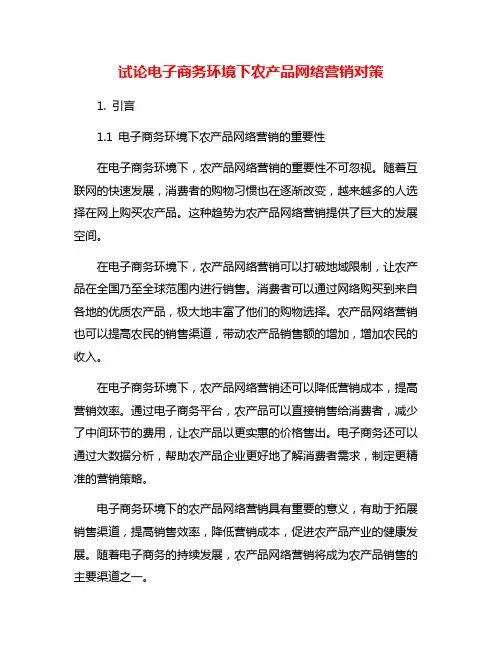 试论电子商务环境下农产品网络营销对策

1. 引言

1.1 电子商务环境下农产品网络营销的重要性

在电子商务环境下，农产品网络营销的重要性不可忽视。随着互联网的快速发展，消费者的购物习惯也在逐渐改变，越来越多的人选择在网上购买农产品。这种趋势为农产品网络营销提供了巨大的发展空间。

在电子商务环境下，农产品网络营销可以打破地域限制，让农产品在全国乃至全球范围内进行销售。消费者可以通过网络购买到来自各地的优质农产品，极大地丰富了他们的购物选择。农产品网络营销也可以提高农民的销售渠道，带动农产品销售额的增加，增加农民的收入。

在电子商务环境下，农产品网络营销还可以降低营销成本，提高营销效率。通过电子商务平台，农产品可以直接销售给消费者，减少了中间环节的费用，让农产品以更实惠的价格售出。电子商务还可以通过大数据分析，帮助农产品企业更好地了解消费者需求，制定更精准的营销策略。

电子商务环境下的农产品网络营销具有重要的意义，有助于拓展销售渠道，提高销售效率，降低营销成本，促进农产品产业的健康发展。随着电子商务的持续发展，农产品网络营销将成为农产品销售的主要渠道之一。